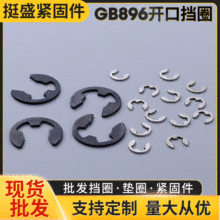 挺盛紧固件

GB896开口挡圈

现货批发

批发挡圈·垫圈·紧固件

支持定制 量大从优